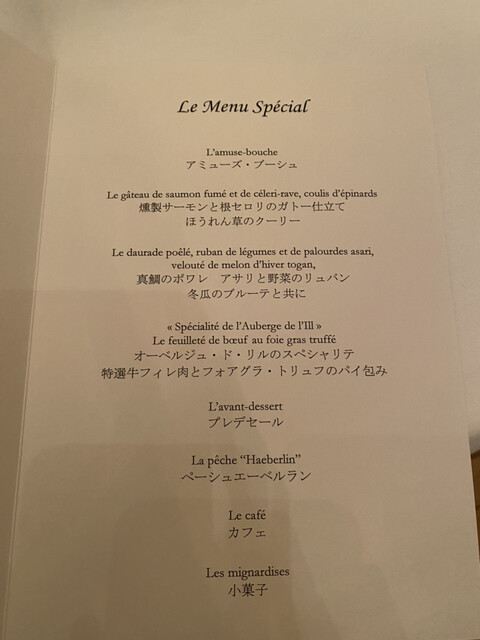 Le Menu Spécial

L'amuse-bouche
アミューズ・ブーシュ

Le gâteau de saumon fumé et de céleri-rave, coulis d'épinards
燻製サーモンと根セロリのガトー仕立て
ほうれん草のクーリー

Le daurade poêlé, ruban de légumes et de palourdes asari, velouté de melon d'hiver togan,
真鯛のポワレ　アサリと野菜のリュバン
冬瓜のブルーテと共に

« Spécialité de l'Auberge de l'Ill »
Le feuilleté de bœuf au foie gras truffé
オーベルジュ・ド・リルのスペシャリテ
特選牛フィレ肉とフォアグラ・トリュフのパイ包み

L'avant-dessert
プレデセール

La pêche "Haeberlin"
ペーシュエーベルラン

Le café
カフェ

Les mignardises
小菓子